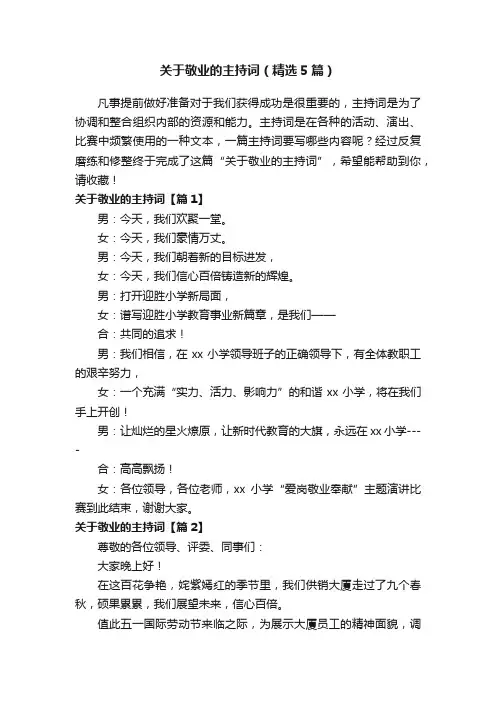 关于敬业的主持词（精选5篇）

凡事提前做好准备对于我们获得成功是很重要的，主持词是为了协调和整合组织内部的资源和能力。主持词是在各种的活动、演出、比赛中频繁使用的一种文本，一篇主持词要写哪些内容呢？经过反复磨练和修整终于完成了这篇“关于敬业的主持词”，希望能帮助到你，请收藏！

关于敬业的主持词【篇1】

男：今天，我们欢聚一堂。

女：今天，我们豪情万丈。

男：今天，我们朝着新的目标进发，

女：今天，我们信心百倍铸造新的辉煌。

男：打开迎胜小学新局面，

女：谱写迎胜小学教育事业新篇章，是我们——

合：共同的追求！

男：我们相信，在xx小学领导班子的正确领导下，有全体教职工的艰辛努力，

女：一个充满“实力、活力、影响力”的和谐xx小学，将在我们手上开创！

男：让灿烂的星火燎原，让新时代教育的大旗，永远在xx小学----

合：高高飘扬！

女：各位领导，各位老师，xx小学“爱岗敬业奉献”主题演讲比赛到此结束，谢谢大家。

关于敬业的主持词【篇2】

尊敬的各位领导、评委、同事们：

大家晚上好！

在这百花争艳，姹紫嫣红的季节里，我们供销大厦走过了九个春秋，硕果累累，我们展望未来，信心百倍。

值此五一国际劳动节来临之际，为展示大厦员工的精神面貌，调